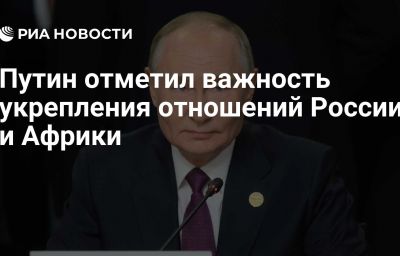 РИА НОВОСТИ

Путин отметил важность укрепления отношений России и Африки